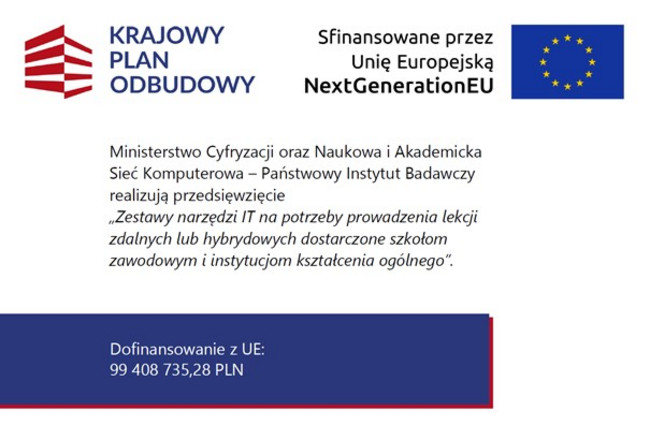 KRAJOWY PLAN ODBUDOWY

Sfinansowane przez Unię Europejską NextGenerationEU

Ministerstwo Cyfryzacji oraz Naukowa i Akademicka Sieć Komputerowa – Państwowy Instytut Badawczy realizują przedsięwzięcie „Zestawy narzędzi IT na potrzeby prowadzenia lekcji zdalnych lub hybrydowych dostarczone szkołom zawodowym i instytucjom kształcenia ogólnego”.

Dofinansowanie z UE:
99 408 735,28 PLN